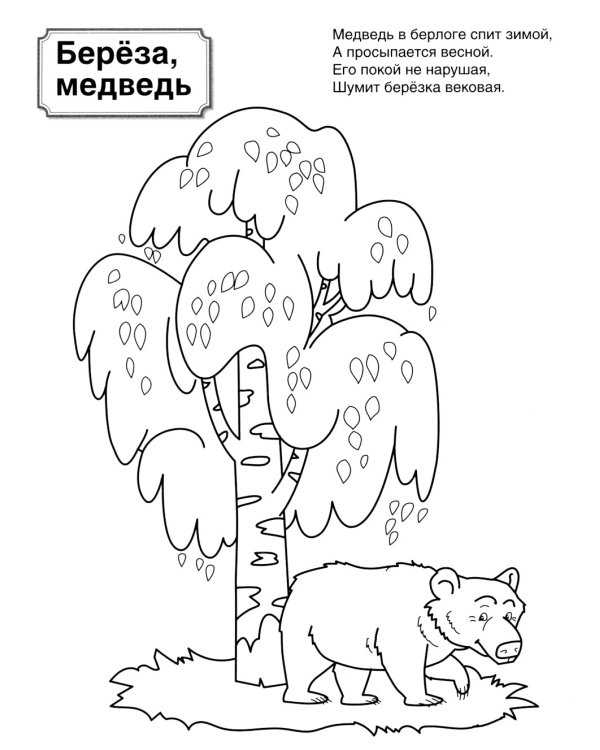 Берёза, медведь

Медведь в берлоге спит зимой,
А просыпается весной.
Его покой не нарушая,
Шумит берёзка вековая.